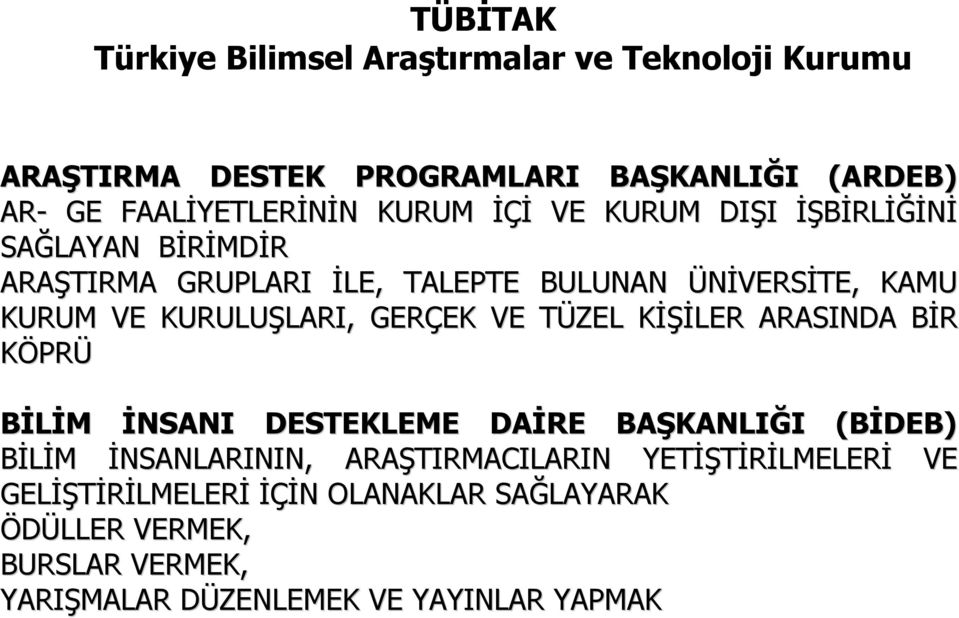 TÜBİTAK
Türkiye Bilimsel Araştırmalar ve Teknoloji Kurumu

ARAŞTIRMA DESTEK PROGRAMLARI BAŞKANLIĞI (ARDEB)
AR- GE FAALİYETLERİNİN KURUM İÇİ VE KURUM DIŞI İŞBİRLİĞİNİ SAĞLAYAN BİRİMDİR
ARAŞTIRMA GRUPLARI İLE, TALEPTE BULUNAN ÜNİVERSİTE, KAMU KURUM VE KURULUŞLARI, GERÇEK VE TÜZEL KİŞİLER ARASINDA BİR KÖPRÜ

BİLİM İNSANI DESTEKLEME DAİRE BAŞKANLIĞI (BİDEB)
BİLİM İNSANLARININ, ARAŞTIRMACILARIN YETİŞTİRİLMELERİ VE GELİŞTİRİLMELERİ İÇİN OLANAKLAR SAĞLAYARAK
ÖDÜLLER VERMEK,
BURSLAR VERMEK,
YARIŞMALAR DÜZENLEMEK VE YAYINLAR YAPMAK